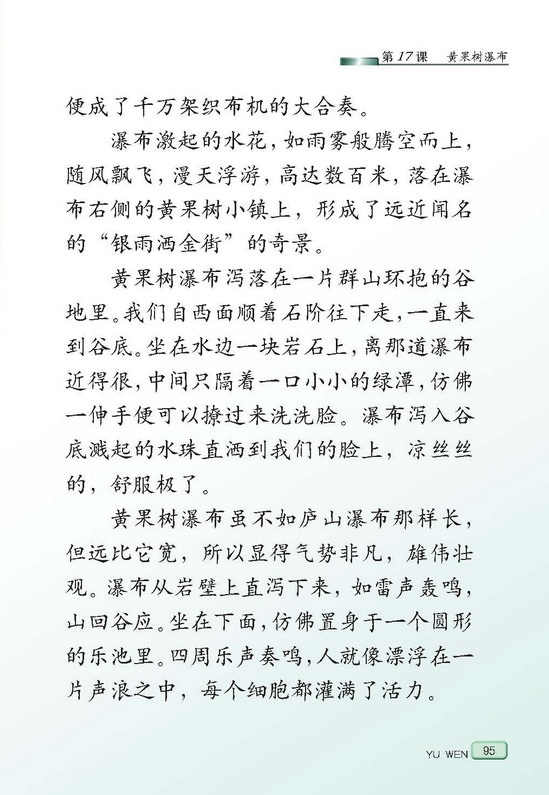 第17课　黄果树瀑布

便成了千万架织布机的大合奏。

瀑布激起的水花，如雨雾般腾空而上，随风飘飞，漫天浮游，高达数百米，落在瀑布右侧的黄果树小镇上，形成了远近闻名的“银雨洒金街”的奇景。

黄果树瀑布泻落在一片群山环抱的谷地里。我们自西面顺着石阶往下走，一直来到谷底。坐在水边一块岩石上，离那道瀑布近得很，中间只隔着一口小小的绿潭，仿佛一伸手便可以撩过来洗洗脸。瀑布泻入谷底溅起的水珠直洒到我们的脸上，凉丝丝的，舒服极了。

黄果树瀑布虽不如庐山瀑布那样长，但远比它宽，所以显得气势非凡，雄伟壮观。瀑布从岩壁上直泻下来，如雷声轰鸣，山回谷应。坐在下面，仿佛置身于一个圆形的乐池里。四周乐声奏鸣，人就像漂浮在一片声浪之中，每个细胞都灌满了活力。

YU WEN 95